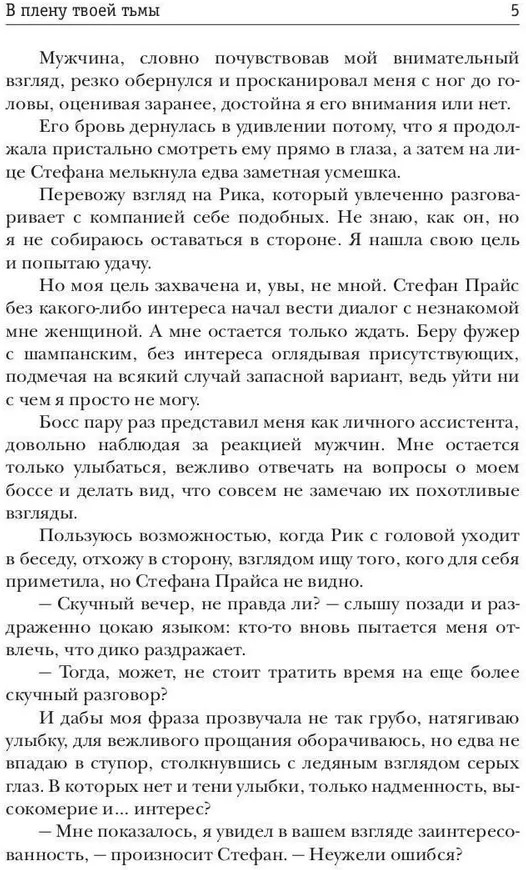 В плену твоей тьмы

5

Мужчина, словно почувствовав мой внимательный взгляд, резко обернулся и просканировал меня с ног до головы, оценивая заранее, достойна я его внимания или нет. Его бровь дернулась в удивлении потому, что я продолжала пристально смотреть ему прямо в глаза, а затем на лице Стефана мелькнула едва заметная усмешка.

Перевожу взгляд на Рика, который увлеченно разговаривает с компанией себе подобных. Не знаю, как он, но я не собираюсь оставаться в стороне. Я нашла свою цель и попытаю удачу.

Но моя цель захвачена и, увы, не мной. Стефан Прайс без какого-либо интереса начал вести диалог с незнакомой мне женщиной. А мне остается только ждать. Беру фужер с шампанским, без интереса оглядывая присутствующих, подмечая на всякий случай запасной вариант, ведь уйти ни с чем я просто не могу.

Босс пару раз представил меня как личного ассистента, довольно наблюдая за реакцией мужчин. Мне остается только улыбаться, вежливо отвечать на вопросы о моем боссе и делать вид, что совсем не замечаю их похотливые взгляды.

Пользуюсь возможностью, когда Рик с головой уходит в беседу, отхожу в сторону, взглядом ищу того, кого для себя приметила, но Стефана Прайса не видно.

— Скучный вечер, не правда ли? — слышу позади и раздраженно цокаю языком: кто-то вновь пытается меня отвлечь, что дико раздражает.

— Тогда, может, не стоит тратить время на еще более скучный разговор?

И дабы моя фраза прозвучала не так грубо, натягиваю улыбку, для вежливого прощания оборачиваюсь, но едва не впадаю в ступор, столкнувшись с ледяным взглядом серых глаз. В которых нет и тени улыбки, только надменность, высокомерие и... интерес?

— Мне показалось, я увидел в вашем взгляде заинтересованность, — произносит Стефан. — Неужели ошибся?